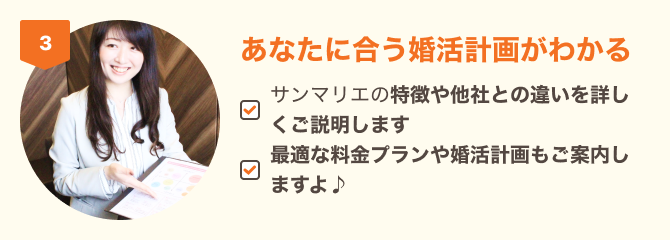 3

あなたに合う婚活計画がわかる

サンマリエの特徴や他社との違いを詳しくご説明します

最適な料金プランや婚活計画もご案内しますよ♪